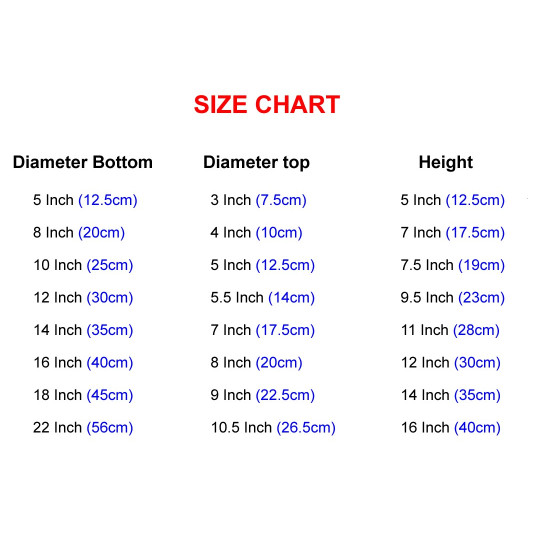 SIZE CHART

| Diameter Bottom | Diameter top | Height |
|---|---|---|
| 5 Inch (12.5cm) | 3 Inch (7.5cm) | 5 Inch (12.5cm) |
| 8 Inch (20cm) | 4 Inch (10cm) | 7 Inch (17.5cm) |
| 10 Inch (25cm) | 5 Inch (12.5cm) | 7.5 Inch (19cm) |
| 12 Inch (30cm) | 5.5 Inch (14cm) | 9.5 Inch (23cm) |
| 14 Inch (35cm) | 7 Inch (17.5cm) | 11 Inch (28cm) |
| 16 Inch (40cm) | 8 Inch (20cm) | 12 Inch (30cm) |
| 18 Inch (45cm) | 9 Inch (22.5cm) | 14 Inch (35cm) |
| 22 Inch (56cm) | 10.5 Inch (26.5cm) | 16 Inch (40cm) |